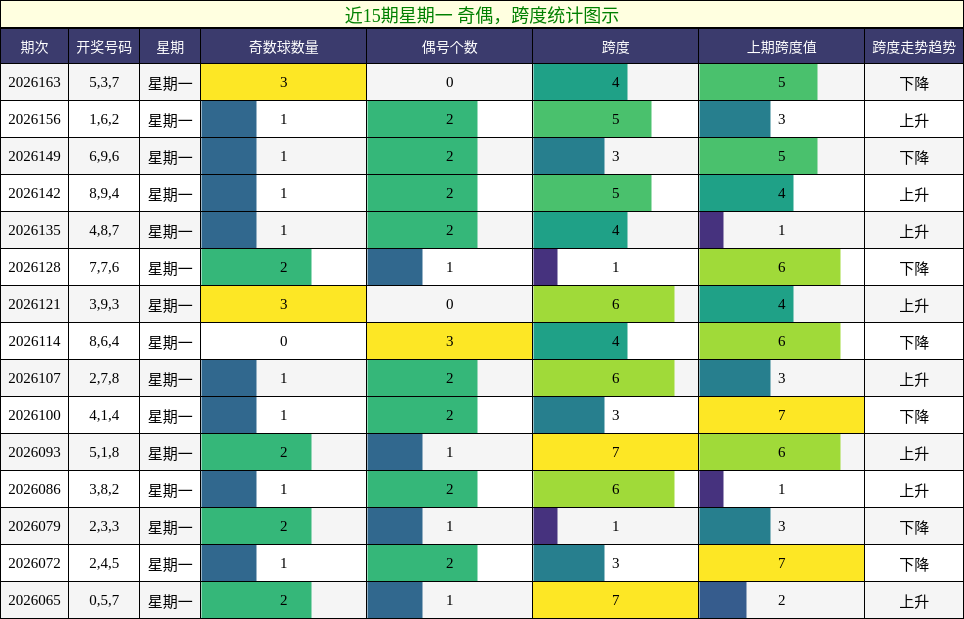 近15期星期一 奇偶，跨度统计图示

| 期次 | 开奖号码 | 星期 | 奇数球数量 | 偶号个数 | 跨度 | 上期跨度值 | 跨度走势趋势 |
|---|---|---|---|---|---|---|---|
| 2026163 | 5,3,7 | 星期一 | 3 | 0 | 4 | 5 | 下降 |
| 2026156 | 1,6,2 | 星期一 | 1 | 2 | 5 | 3 | 上升 |
| 2026149 | 6,9,6 | 星期一 | 1 | 2 | 3 | 5 | 下降 |
| 2026142 | 8,9,4 | 星期一 | 1 | 2 | 5 | 4 | 上升 |
| 2026135 | 4,8,7 | 星期一 | 1 | 2 | 4 | 1 | 上升 |
| 2026128 | 7,7,6 | 星期一 | 2 | 1 | 1 | 6 | 下降 |
| 2026121 | 3,9,3 | 星期一 | 3 | 0 | 6 | 4 | 上升 |
| 2026114 | 8,6,4 | 星期一 | 0 | 3 | 4 | 6 | 下降 |
| 2026107 | 2,7,8 | 星期一 | 1 | 2 | 6 | 3 | 上升 |
| 2026100 | 4,1,4 | 星期一 | 1 | 2 | 3 | 7 | 下降 |
| 2026093 | 5,1,8 | 星期一 | 2 | 1 | 7 | 6 | 上升 |
| 2026086 | 3,8,2 | 星期一 | 1 | 2 | 6 | 1 | 上升 |
| 2026079 | 2,3,3 | 星期一 | 2 | 1 | 1 | 3 | 下降 |
| 2026072 | 2,4,5 | 星期一 | 1 | 2 | 3 | 7 | 下降 |
| 2026065 | 0,5,7 | 星期一 | 2 | 1 | 7 | 2 | 上升 |